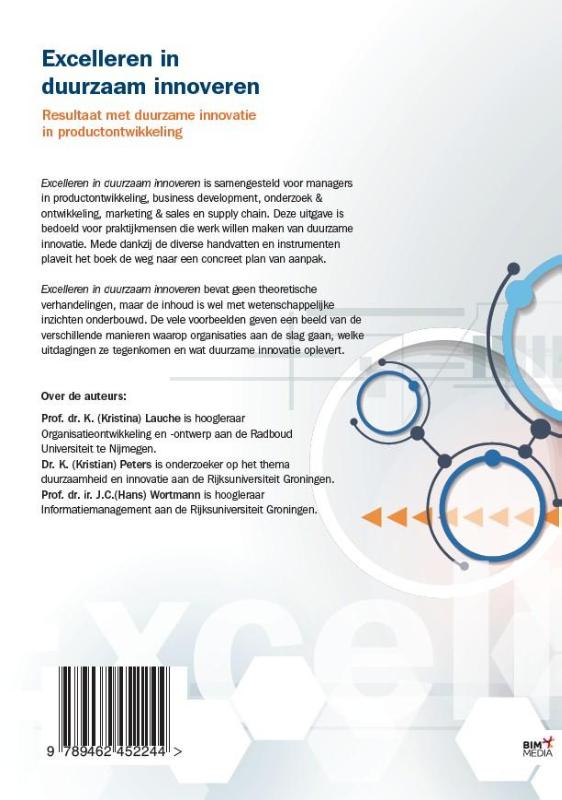 Excelleren in duurzaam innoveren

Resultaat met duurzame innovatie in productontwikkeling

Excelleren in duurzaam innoveren is samengesteld voor managers in productontwikkeling, business development, onderzoek & ontwikkeling, marketing & sales en supply chain. Deze uitgave is bedoeld voor praktijkmensen die werk willen maken van duurzame innovatie. Mede dankzij de diverse handvatten en instrumenten plaveit het boek de weg naar een concreet plan van aanpak.

Excelleren in duurzaam innoveren bevat geen theoretische verhandelingen, maar de inhoud is wel met wetenschappelijke inzichten onderbouwd. De vele voorbeelden geven een beeld van de verschillende manieren waarop organisaties aan de slag gaan, welke uitdagingen ze tegenkomen en wat duurzame innovatie oplevert.

Over de auteurs:

Prof. dr. K. (Kristina) Lauche is hoogleraar Organisatieontwikkeling en -ontwerp aan de Radboud Universiteit te Nijmegen.
Dr. K. (Kristian) Peters is onderzoeker op het thema duurzaamheid en innovatie aan de Rijksuniversiteit Groningen.
Prof. dr. ir. J.C.(Hans) Wortmann is hoogleraar Informatiemanagement aan de Rijksuniversiteit Groningen.

excell

9 789462 452244 >

BIM MEDIA